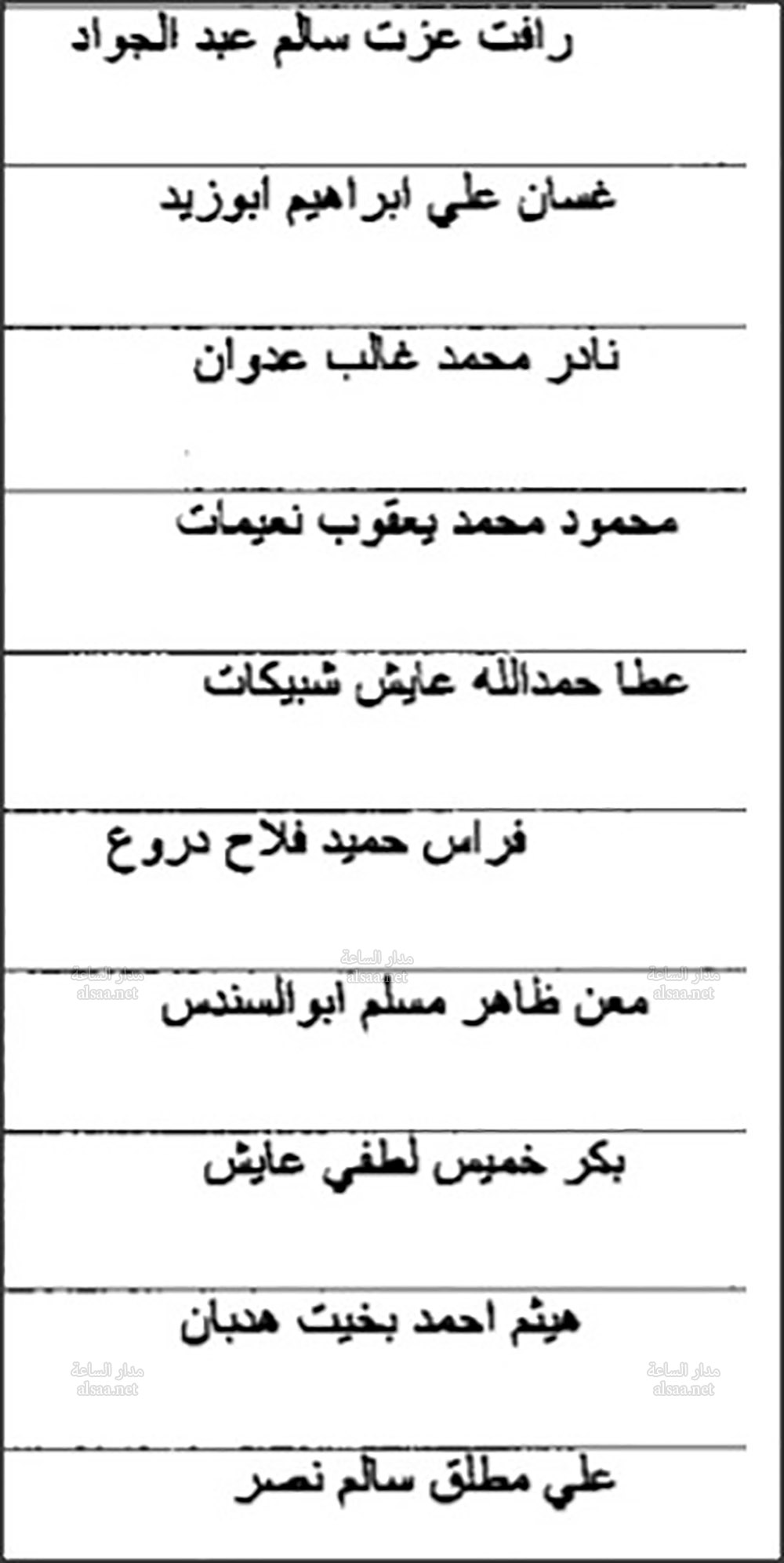 رافت عزت سالم عبد الجواد

غسان علي ابراهيم ابوزيد

نادر محمد غالب عدوان

محمود محمد يعقوب نعيمات

عطا حمدالله عايش شبيكات

فراس حميد فلاح دروع

معن ظاهر مسلم ابوالسندس

بكر خميس لطفي عايش

هيثم احمد بخيت هدبان

علي مطلق سالم نصر

مدار الساعة
alsaa.net